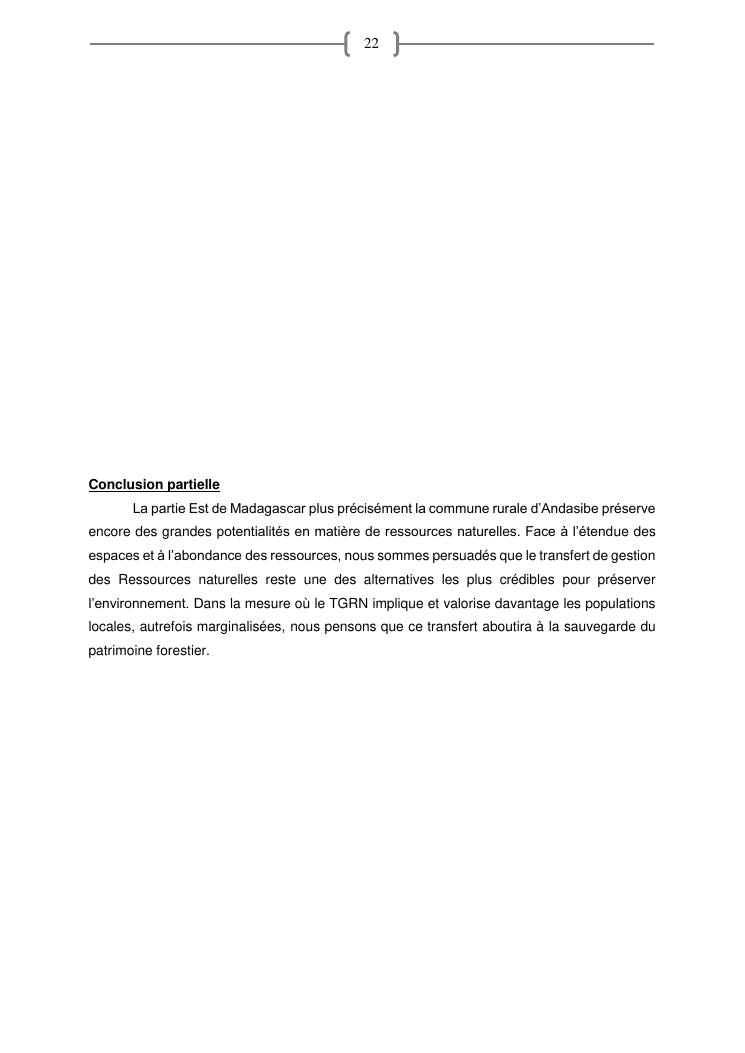 22

Conclusion partielle

La partie Est de Madagascar plus précisément la commune rurale d'Andasibe préserve encore des grandes potentialités en matière de ressources naturelles. Face à l'étendue des espaces et à l'abondance des ressources, nous sommes persuadés que le transfert de gestion des Ressources naturelles reste une des alternatives les plus crédibles pour préserver l'environnement. Dans la mesure où le TGRN implique et valorise davantage les populations locales, autrefois marginalisées, nous pensons que ce transfert aboutira à la sauvegarde du patrimoine forestier.